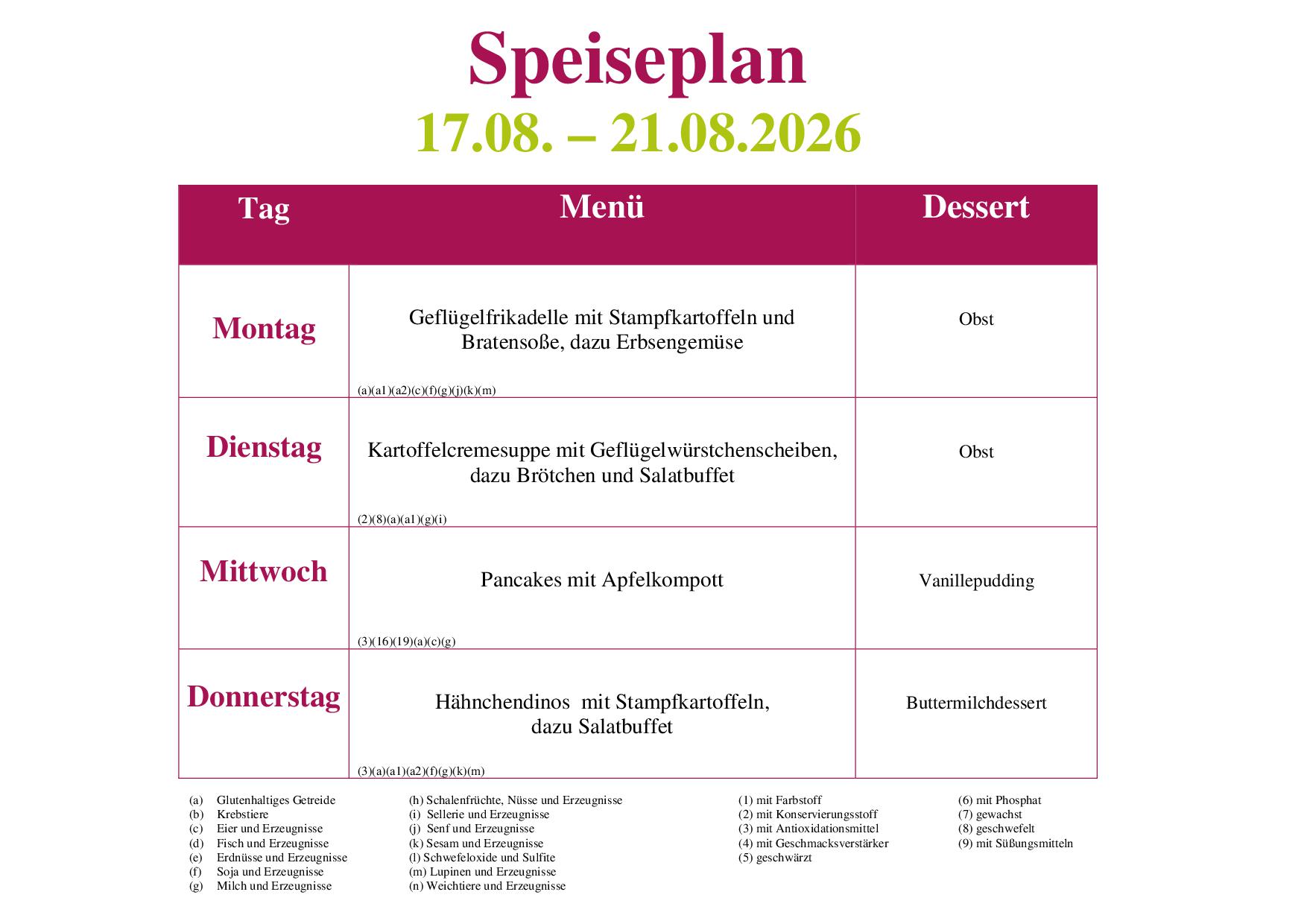 Speiseplan
17.08. – 21.08.2026

| Tag | Menü | Dessert |
|---|---|---|
| Montag | Geflügelfrikadelle mit Stampfkartoffeln und Bratensoße, dazu Erbsengemüse (a)(a1)(a2)(c)(f)(g)(j)(k)(m) | Obst |
| Dienstag | Kartoffelcremesuppe mit Geflügelwürstchenscheiben, dazu Brötchen und Salatbuffet (2)(8)(a)(a1)(g)(i) | Obst |
| Mittwoch | Pancakes mit Apfelkompott (3)(16)(19)(a)(c)(g) | Vanillepudding |
| Donnerstag | Hähnchendinos mit Stampfkartoffeln, dazu Salatbuffet (3)(a)(a1)(a2)(f)(g)(k)(m) | Buttermilchdessert |

(a) Glutenhaltiges Getreide
(b) Krebstiere
(c) Eier und Erzeugnisse
(d) Fisch und Erzeugnisse
(e) Erdnüsse und Erzeugnisse
(f) Soja und Erzeugnisse
(g) Milch und Erzeugnisse

(h) Schalenfrüchte, Nüsse und Erzeugnisse
(i) Sellerie und Erzeugnisse
(j) Senf und Erzeugnisse
(k) Sesam und Erzeugnisse
(l) Schwefeloxide und Sulfite
(m) Lupinen und Erzeugnisse
(n) Weichtiere und Erzeugnisse

(1) mit Farbstoff
(2) mit Konservierungsstoff
(3) mit Antioxidationsmittel
(4) mit Geschmacksverstärker
(5) geschwärzt

(6) mit Phosphat
(7) gewachst
(8) geschwefelt
(9) mit Süßungsmitteln